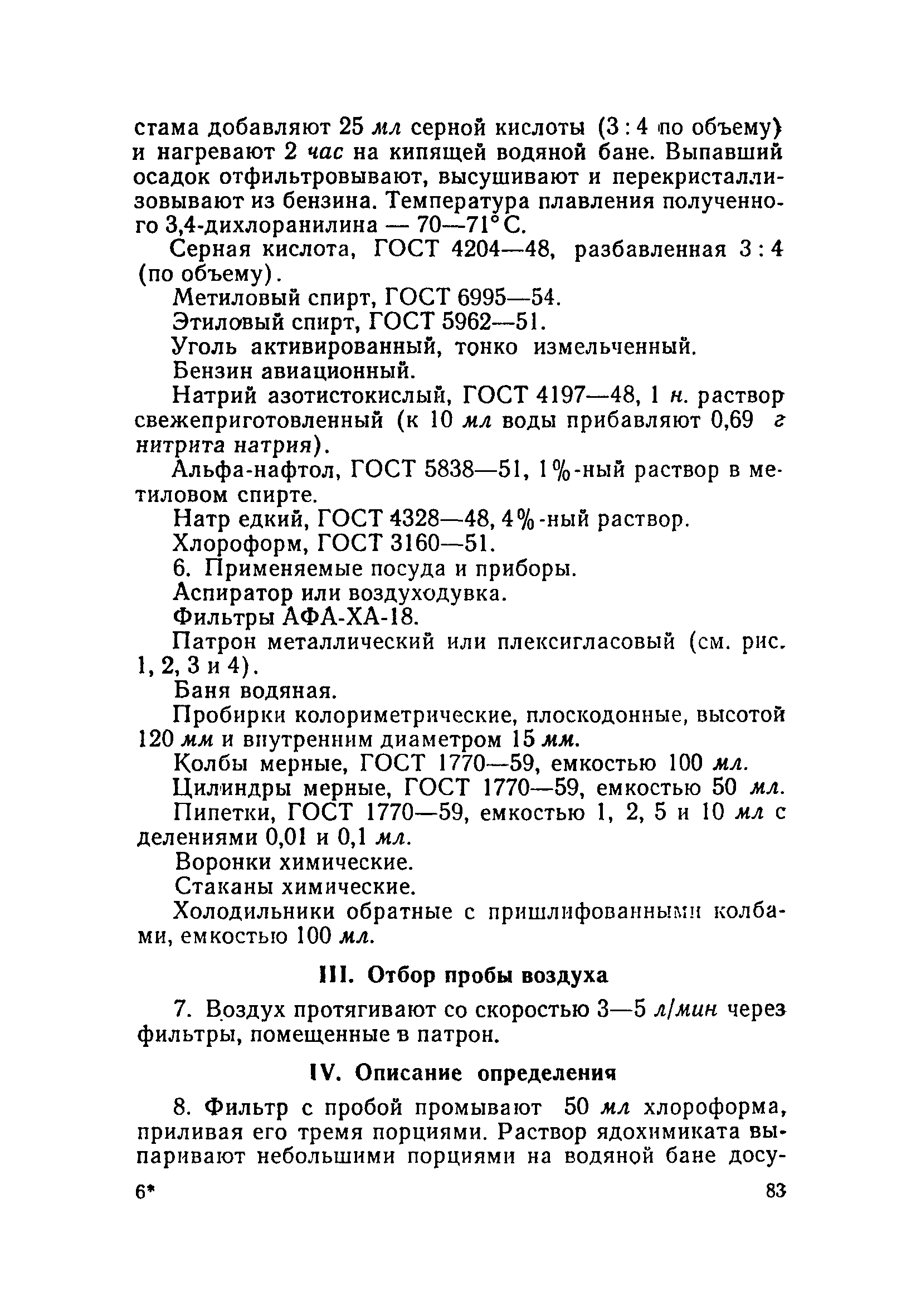 стама добавляют 25 мл серной кислоты (3 : 4 по объему) и нагревают 2 час на кипящей водяной бане. Выпавший осадок отфильтровывают, высушивают и перекристаллизовывают из бензина. Температура плавления полученного 3,4-дихлоранилина — 70—71° С.

Серная кислота, ГОСТ 4204—48, разбавленная 3 : 4 (по объему).

Метиловый спирт, ГОСТ 6995—54.

Этиловый спирт, ГОСТ 5962—51.

Уголь активированный, тонко измельченный.

Бензин авиационный.

Натрий азотистокислый, ГОСТ 4197—48, 1 н. раствор свежеприготовленный (к 10 мл воды прибавляют 0,69 г нитрита натрия).

Альфа-нафтол, ГОСТ 5838—51, 1%-ный раствор в метиловом спирте.

Натр едкий, ГОСТ 4328—48, 4%-ный раствор.

Хлороформ, ГОСТ 3160—51.

6. Применяемые посуда и приборы.

Аспиратор или воздуходувка.

Фильтры АФА-ХА-18.

Патрон металлический или плексигласовый (см. рис. 1, 2, 3 и 4).

Баня водяная.

Пробирки колориметрические, плоскодонные, высотой 120 мм и внутренним диаметром 15 мм.

Колбы мерные, ГОСТ 1770—59, емкостью 100 мл.

Цилиндры мерные, ГОСТ 1770—59, емкостью 50 мл.

Пипетки, ГОСТ 1770—59, емкостью 1, 2, 5 и 10 мл с делениями 0,01 и 0,1 мл.

Воронки химические.

Стаканы химические.

Холодильники обратные с пришлифованными колбами, емкостью 100 мл.

III. Отбор пробы воздуха

7. Воздух протягивают со скоростью 3—5 л/мин через фильтры, помещенные в патрон.

IV. Описание определения

8. Фильтр с пробой промывают 50 мл хлороформа, приливая его тремя порциями. Раствор ядохимиката выпаривают небольшими порциями на водяной бане досу-

6*

83